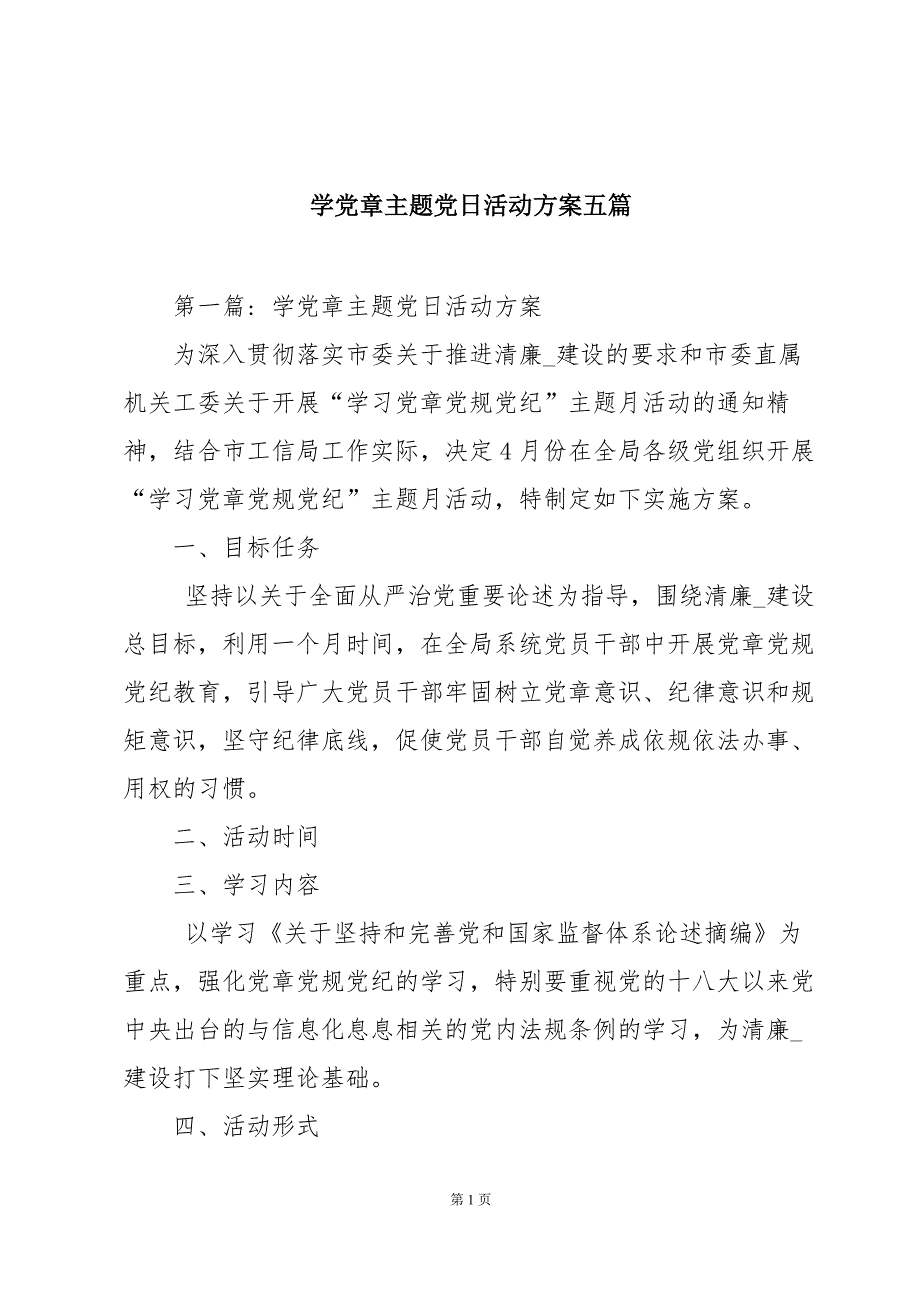 学党章主题党日活动方案五篇

第一篇：学党章主题党日活动方案

为深入贯彻落实市委关于推进清廉_建设的要求和市委直属机关工委关于开展“学习党章党规党纪”主题月活动的通知精神，结合市工信局工作实际，决定4月份在全局各级党组织开展“学习党章党规党纪”主题月活动，特制定如下实施方案。

一、目标任务

坚持以关于全面从严治党重要论述为指导，围绕清廉_建设总目标，利用一个月时间，在全局系统党员干部中开展党章党规党纪教育，引导广大党员干部牢固树立党章意识、纪律意识和规矩意识，坚守纪律底线，促使党员干部自觉养成依规依法办事、用权的习惯。

二、活动时间

三、学习内容

以学习《关于坚持和完善党和国家监督体系论述摘编》为重点，强化党章党规党纪的学习，特别要重视党的十八大以来党中央出台的与信息化息息相关的党内法规条例的学习，为清廉_建设打下坚实理论基础。

四、活动形式

第1页